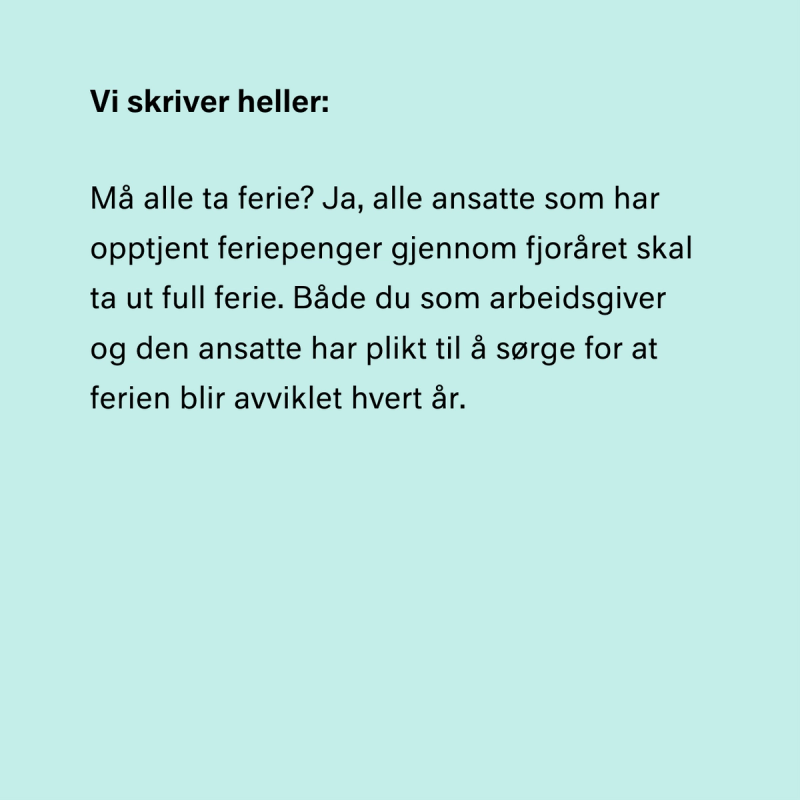 Vi skriver heller:

Må alle ta ferie? Ja, alle ansatte som har opptjent feriepenger gjennom fjoråret skal ta ut full ferie. Både du som arbeidsgiver og den ansatte har plikt til å sørge for at ferien blir avviklet hvert år.